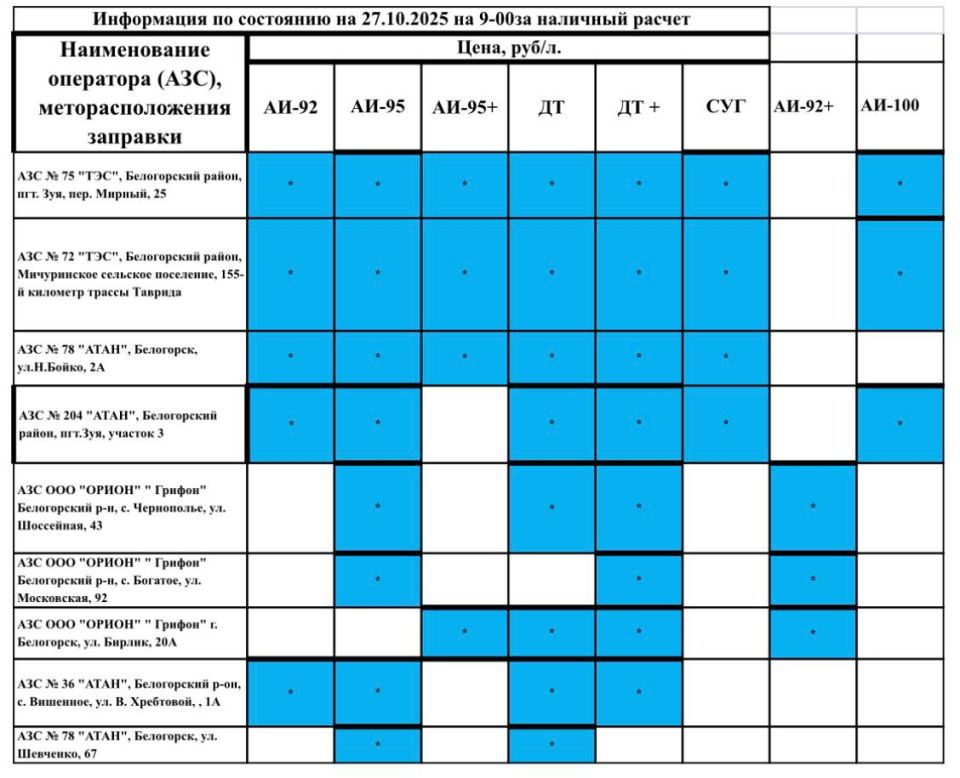 Информация по состоянию на 27.10.2025 на 9-00за наличный расчет

| Наименование оператора (АЗС), меторасположения заправки | Цена, руб/л. | | | | | | | |
|---|---|---|---|---|---|---|---|---|
| | АИ-92 | АИ-95 | АИ-95+ | ДТ | ДТ + | СУГ | АИ-92+ | АИ-100 |
| АЗС № 75 "ТЭС", Белогорский район, пгт. Зуя, пер. Мирный, 25 | * | * | * | * | * | * | | * |
| АЗС № 72 "ТЭС", Белогорский район, Мичуринское сельское поселение, 155-й километр трассы Таврида | * | * | * | * | * | * | | * |
| АЗС № 78 "АТАН", Белогорск, ул.Н.Бойко, 2А | * | * | * | * | * | * | | |
| АЗС № 204 "АТАН", Белогорский район, пгт.Зуя, участок 3 | * | * | | * | * | * | | * |
| АЗС ООО "ОРИОН" " Грифон" Белогорский р-н, с. Чернополье, ул. Шоссейная, 43 | | * | | * | * | | * | |
| АЗС ООО "ОРИОН" " Грифон" Белогорский р-н, с. Богатое, ул. Московская, 92 | | * | | | * | | * | |
| АЗС ООО "ОРИОН" " Грифон" г. Белогорск, ул. Бирлик, 20А | | | * | * | * | | * | |
| АЗС № 36 "АТАН", Белогорский р-он, с. Вишенное, ул. В. Хребтовой, , 1А | * | * | | * | * | | | |
| АЗС № 78 "АТАН", Белогорск, ул. Шевченко, 67 | | * | | * | | | | |